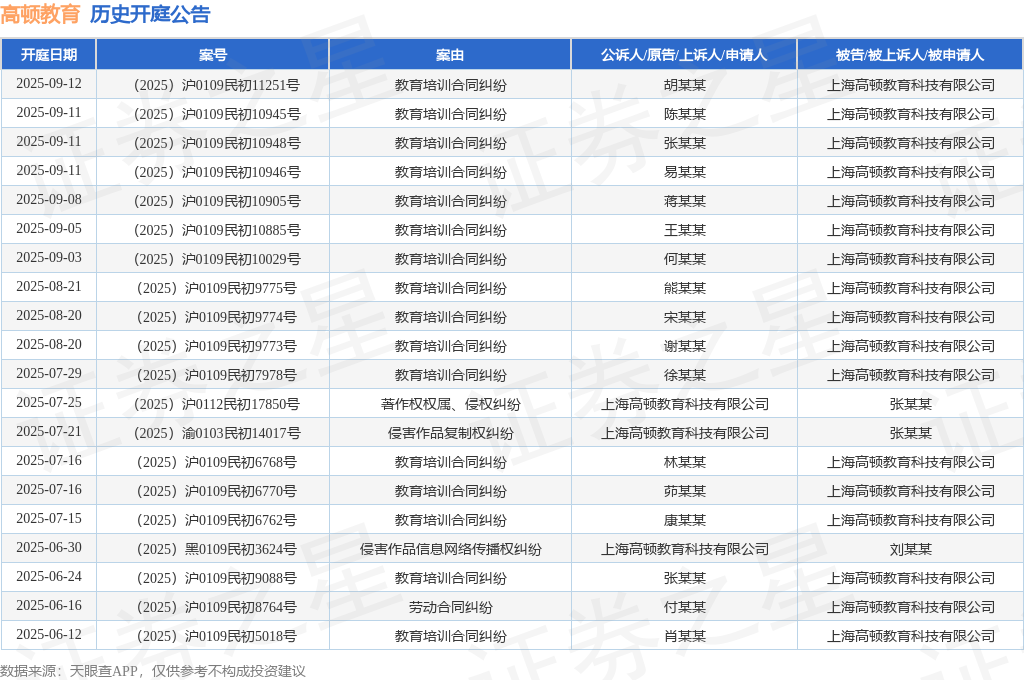 高顿教育 历史开庭公告

| 开庭日期 | 案号 | 案由 | 公诉人/原告/上诉人/申请人 | 被告/被上诉人/被申请人 |
|---|---|---|---|---|
| 2025-09-12 | （2025）沪0109民初11251号 | 教育培训合同纠纷 | 胡某某 | 上海高顿教育科技有限公司 |
| 2025-09-11 | （2025）沪0109民初10945号 | 教育培训合同纠纷 | 陈某某 | 上海高顿教育科技有限公司 |
| 2025-09-11 | （2025）沪0109民初10948号 | 教育培训合同纠纷 | 张某某 | 上海高顿教育科技有限公司 |
| 2025-09-11 | （2025）沪0109民初10946号 | 教育培训合同纠纷 | 易某某 | 上海高顿教育科技有限公司 |
| 2025-09-08 | （2025）沪0109民初10905号 | 教育培训合同纠纷 | 蒋某某 | 上海高顿教育科技有限公司 |
| 2025-09-05 | （2025）沪0109民初10885号 | 教育培训合同纠纷 | 王某某 | 上海高顿教育科技有限公司 |
| 2025-09-03 | （2025）沪0109民初10029号 | 教育培训合同纠纷 | 何某某 | 上海高顿教育科技有限公司 |
| 2025-08-21 | （2025）沪0109民初9775号 | 教育培训合同纠纷 | 熊某某 | 上海高顿教育科技有限公司 |
| 2025-08-20 | （2025）沪0109民初9774号 | 教育培训合同纠纷 | 宋某某 | 上海高顿教育科技有限公司 |
| 2025-08-20 | （2025）沪0109民初9773号 | 教育培训合同纠纷 | 谢某某 | 上海高顿教育科技有限公司 |
| 2025-07-29 | （2025）沪0109民初7978号 | 教育培训合同纠纷 | 徐某某 | 上海高顿教育科技有限公司 |
| 2025-07-25 | （2025）沪0112民初17850号 | 著作权权属、侵权纠纷 | 上海高顿教育科技有限公司 | 张某某 |
| 2025-07-21 | （2025）渝0103民初14017号 | 侵害作品复制权纠纷 | 上海高顿教育科技有限公司 | 张某某 |
| 2025-07-16 | （2025）沪0109民初6768号 | 教育培训合同纠纷 | 林某某 | 上海高顿教育科技有限公司 |
| 2025-07-16 | （2025）沪0109民初6770号 | 教育培训合同纠纷 | 茆某某 | 上海高顿教育科技有限公司 |
| 2025-07-15 | （2025）沪0109民初6762号 | 教育培训合同纠纷 | 康某某 | 上海高顿教育科技有限公司 |
| 2025-06-30 | （2025）黑0109民初3624号 | 侵害作品信息网络传播权纠纷 | 上海高顿教育科技有限公司 | 刘某某 |
| 2025-06-24 | （2025）沪0109民初9088号 | 教育培训合同纠纷 | 张某某 | 上海高顿教育科技有限公司 |
| 2025-06-16 | （2025）沪0109民初8764号 | 劳动合同纠纷 | 付某某 | 上海高顿教育科技有限公司 |
| 2025-06-12 | （2025）沪0109民初5018号 | 教育培训合同纠纷 | 肖某某 | 上海高顿教育科技有限公司 |

数据来源：天眼查APP，仅供参考不构成投资建议